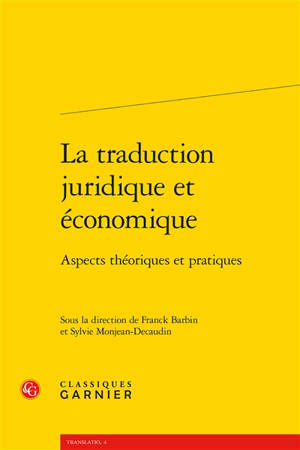 La traduction juridique et économique

Aspects théoriques et pratiques

Sous la direction de Franck Barbin
et Sylvie Monjean-Decaudin

CG

CLASSIQUES
GARNIER

TRANSLATIO, 4